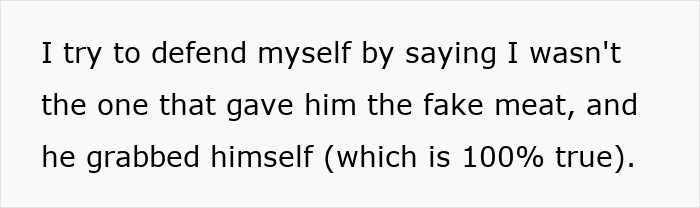 I try to defend myself by saying I wasn't the one that gave him the fake meat, and he grabbed himself (which is 100% true).